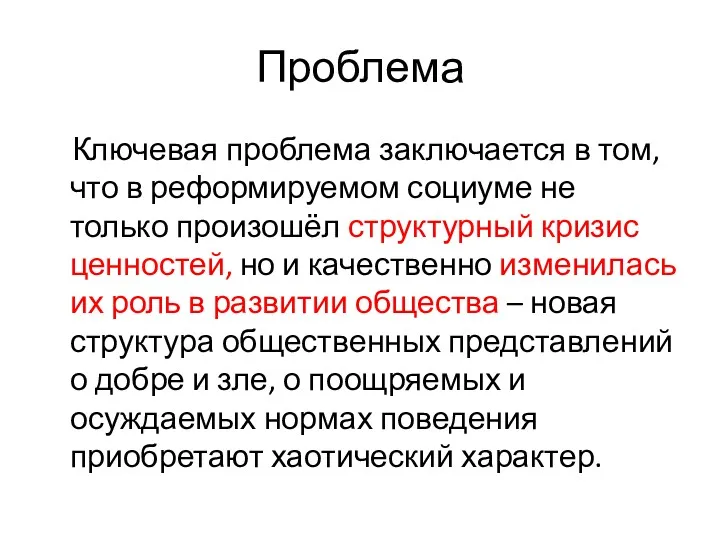 Проблема

Ключевая проблема заключается в том, что в реформируемом социуме не только произошёл структурный кризис ценностей, но и качественно изменилась их роль в развитии общества – новая структура общественных представлений о добре и зле, о поощряемых и осуждаемых нормах поведения приобретают хаотический характер.